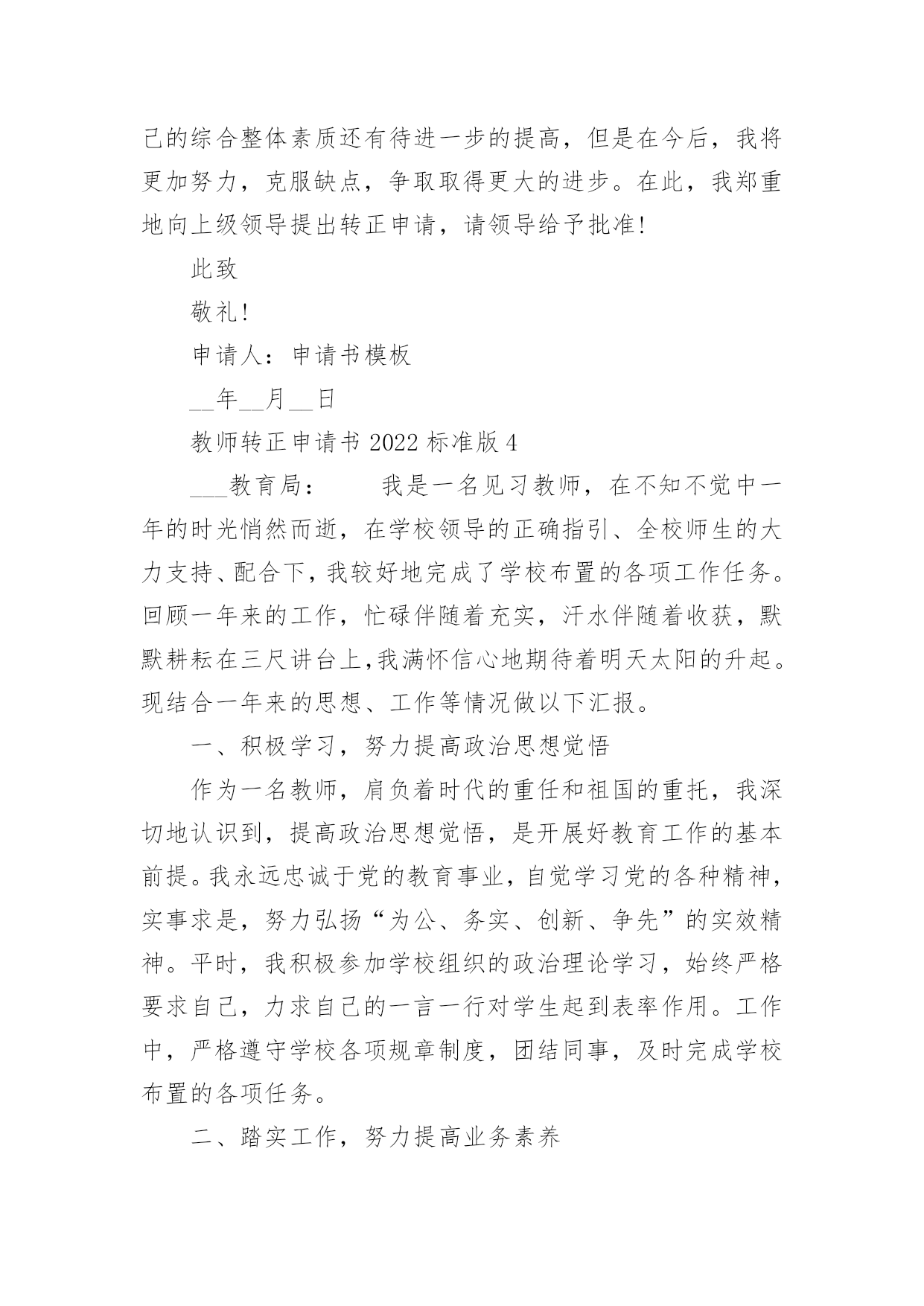 己的综合整体素质还有待进一步的提高，但是在今后，我将更加努力，克服缺点，争取取得更大的进步。在此，我郑重地向上级领导提出转正申请，请领导给予批准!

此致

敬礼!

申请人：申请书模板

__年__月__日

教师转正申请书 2022 标准版 4

___教育局：　　我是一名见习教师，在不知不觉中一年的时光悄然而逝，在学校领导的正确指引、全校师生的大力支持、配合下，我较好地完成了学校布置的各项工作任务。回顾一年来的工作，忙碌伴随着充实，汗水伴随着收获，默默耕耘在三尺讲台上，我满怀信心地期待着明天太阳的升起。现结合一年来的思想、工作等情况做以下汇报。

一、积极学习，努力提高政治思想觉悟

作为一名教师，肩负着时代的重任和祖国的重托，我深切地认识到，提高政治思想觉悟，是开展好教育工作的基本前提。我永远忠诚于党的教育事业，自觉学习党的各种精神，实事求是，努力弘扬“为公、务实、创新、争先”的实效精神。平时，我积极参加学校组织的政治理论学习，始终严格要求自己，力求自己的一言一行对学生起到表率作用。工作中，严格遵守学校各项规章制度，团结同事，及时完成学校布置的各项任务。

二、踏实工作，努力提高业务素养